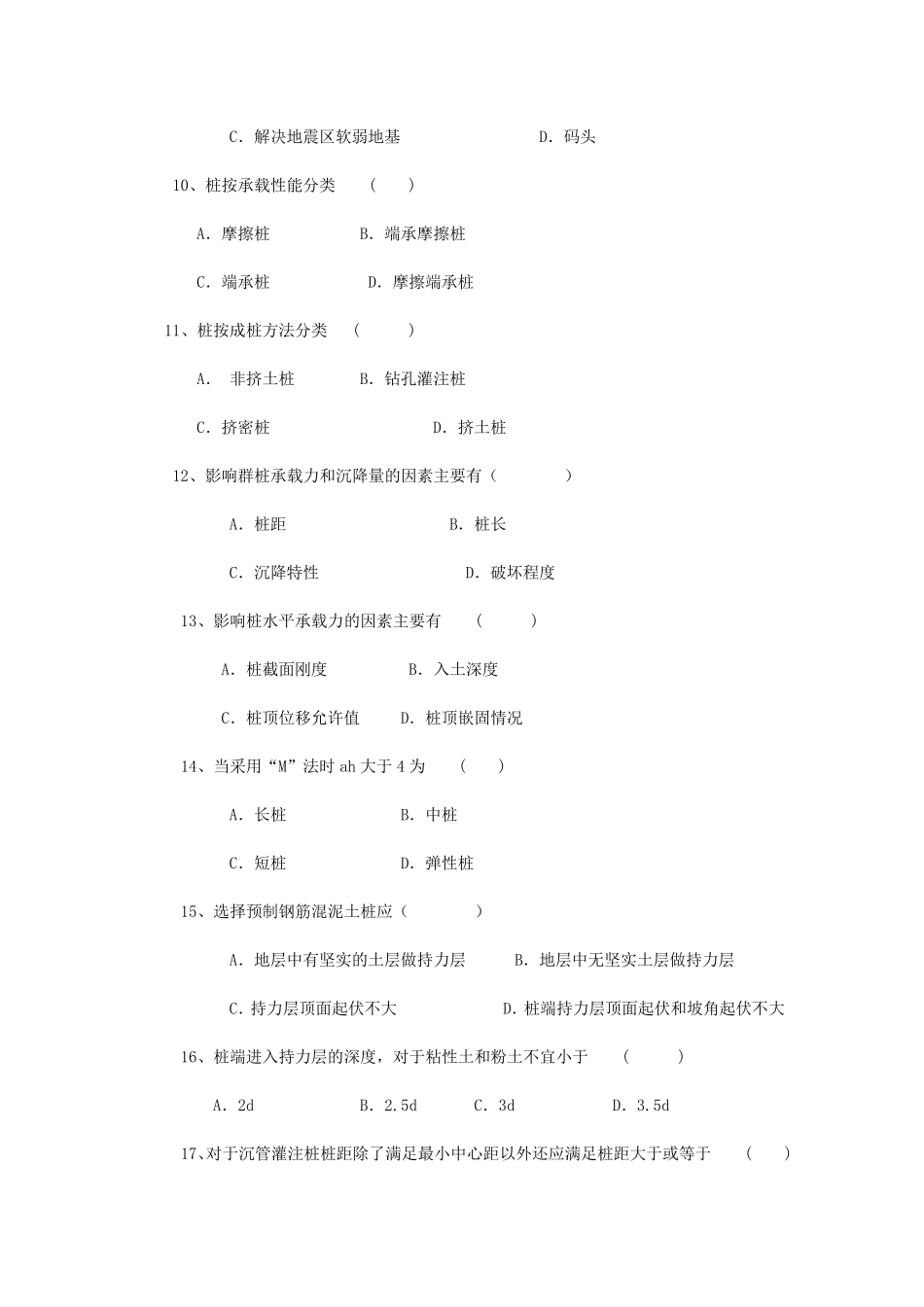 C. 解决地震区软弱地基　　D. 码头

10、桩按承载性能分类　（　）

A. 摩擦桩　　B. 端承摩擦桩

C. 端承桩　　D. 摩擦端承桩

11、桩按成桩方法分类　（　）

A.　非挤土桩　　B. 钻孔灌注桩

C. 挤密桩　　D. 挤土桩

12、影响群桩承载力和沉降量的因素主要有（　）

A. 桩距　　B. 桩长

C. 沉降特性　　D. 破坏程度

13、影响桩水平承载力的因素主要有　（　）

A. 桩截面刚度　　B. 入土深度

C. 桩顶位移允许值　　D. 桩顶嵌固情况

14、当采用“M”法时 ah 大于 4 为　（　）

A. 长桩　　B. 中桩

C. 短桩　　D. 弹性桩

15、选择预制钢筋混泥土桩应（　）

A. 地层中有坚实的土层做持力层　　B. 地层中无坚实土层做持力层

C. 持力层顶面起伏不大　　D. 桩端持力层顶面起伏和坡角起伏不大

16、桩端进入持力层的深度，对于粘性土和粉土不宜小于　（　）

A. 2d　　B. 2.5d　　C. 3d　　D. 3.5d

17、对于沉管灌注桩桩距除了满足最小中心距以外还应满足桩距大于或等于　（　）